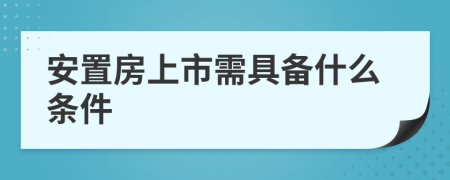 安置房上市需具备什么条件